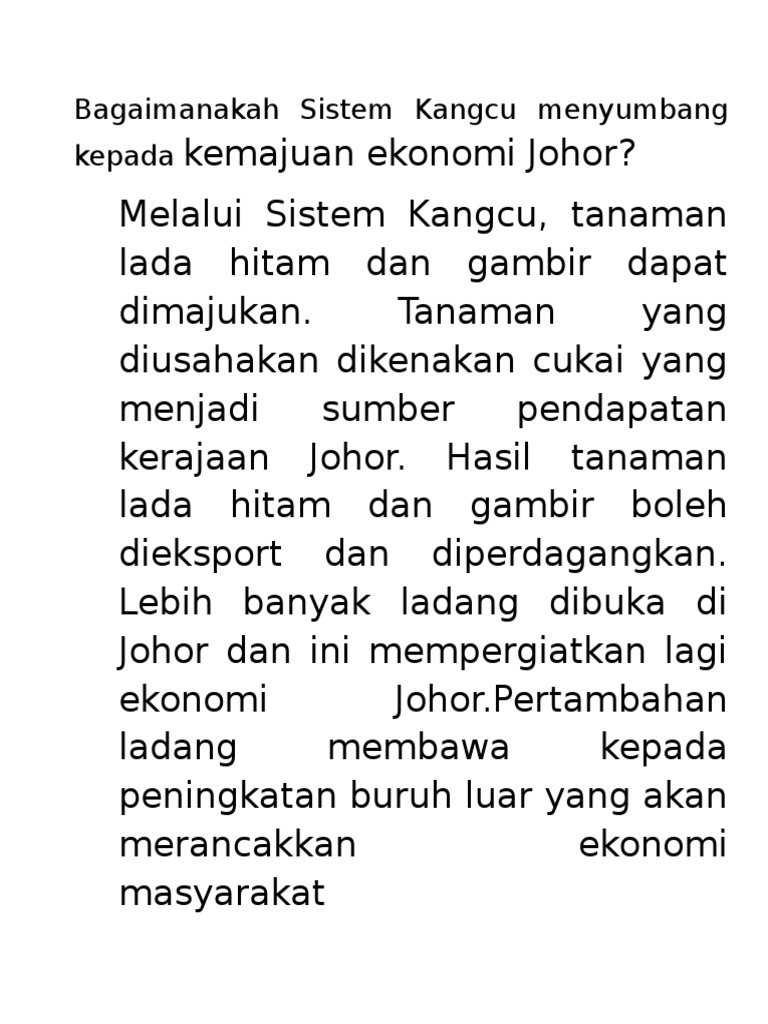 Bagaimanakah Sistem Kangcu menyumbang kepada kemajuan ekonomi Johor?

Melalui Sistem Kangcu, tanaman lada hitam dan gambir dapat dimajukan. Tanaman yang diusahakan dikenakan cukai yang menjadi sumber pendapatan kerajaan Johor. Hasil tanaman lada hitam dan gambir boleh dieksport dan diperdagangkan. Lebih banyak ladang dibuka di Johor dan ini mempergiatkan lagi ekonomi Johor.Pertambahan ladang membawa kepada peningkatan buruh luar yang akan merancakkan ekonomi masyarakat